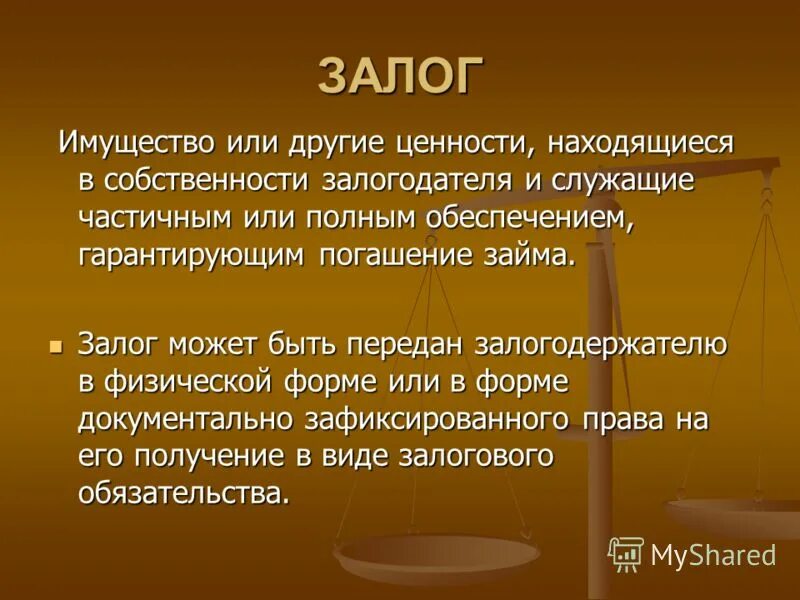 ЗАЛОГ

Имущество или другие ценности, находящиеся в собственности залогодателя и служащие частичным или полным обеспечением, гарантирующим погашение займа.

Залог может быть передан залогодержателю в физической форме или в форме документально зафиксированного права на его получение в виде залогового обязательства.

MyShared